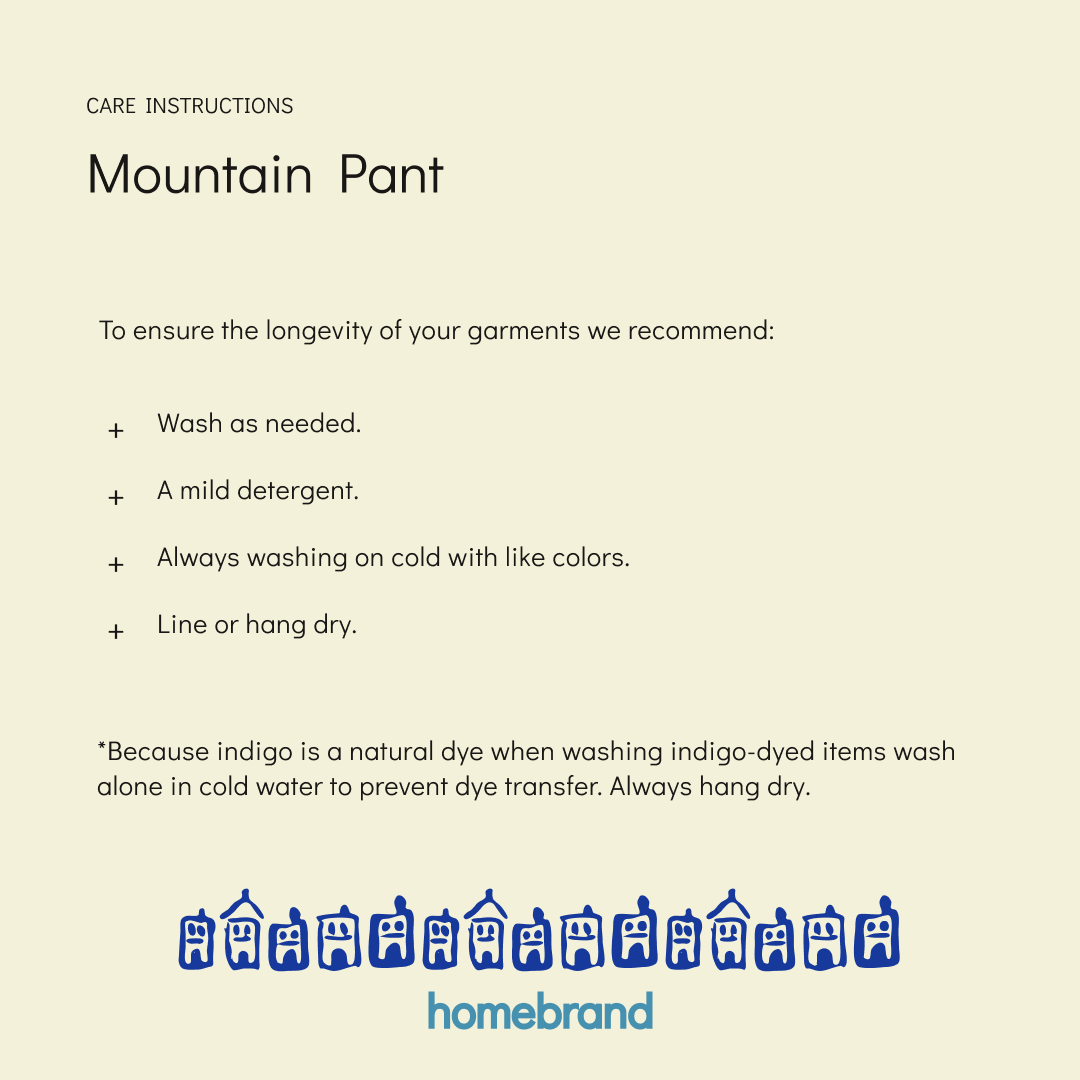 CARE INSTRUCTIONS

Mountain Pant

To ensure the longevity of your garments we recommend:

+ Wash as needed.

+ A mild detergent.

+ Always washing on cold with like colors.

+ Line or hang dry.

*Because indigo is a natural dye when washing indigo-dyed items wash alone in cold water to prevent dye transfer. Always hang dry.

homebrand